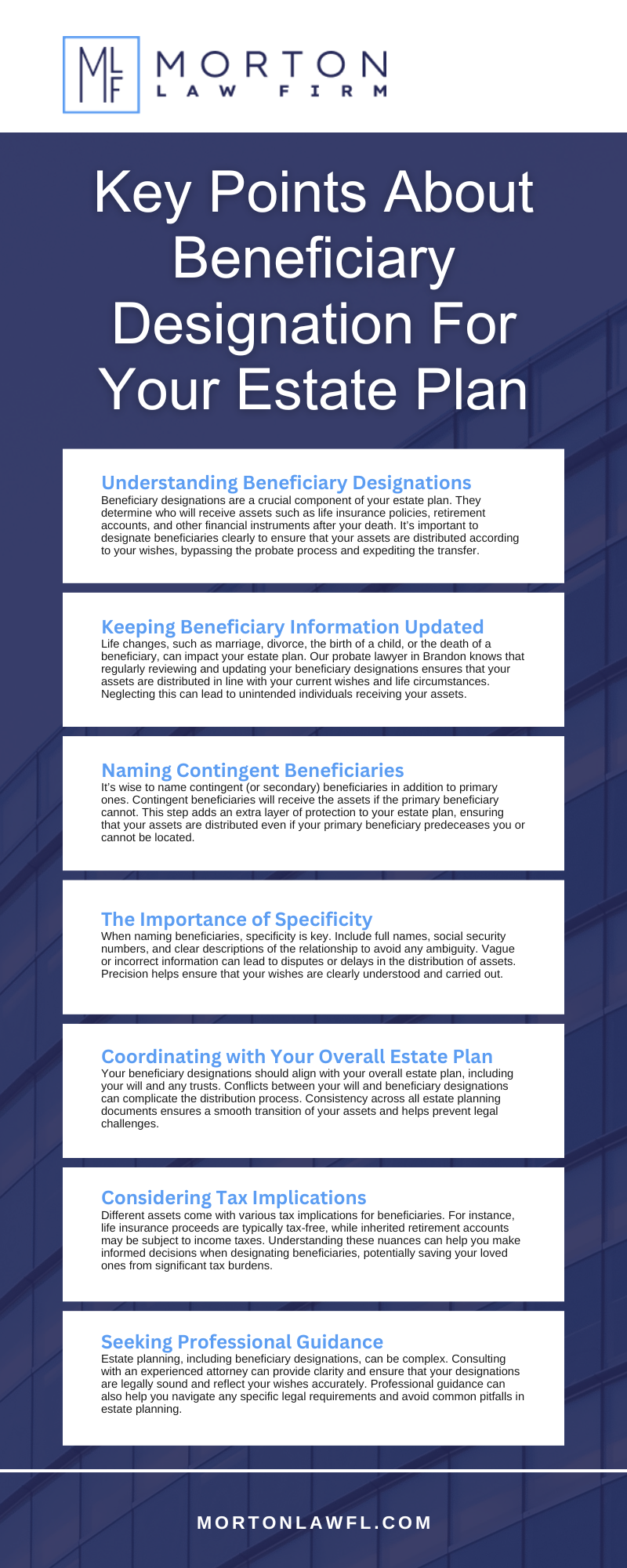 MLF MORTON LAW FIRM

Key Points About Beneficiary Designation For Your Estate Plan

Understanding Beneficiary Designations
Beneficiary designations are a crucial component of your estate plan. They determine who will receive assets such as life insurance policies, retirement accounts, and other financial instruments after your death. It's important to designate beneficiaries clearly to ensure that your assets are distributed according to your wishes, bypassing the probate process and expediting the transfer.

Keeping Beneficiary Information Updated
Life changes, such as marriage, divorce, the birth of a child, or the death of a beneficiary, can impact your estate plan. Our probate lawyer in Brandon knows that regularly reviewing and updating your beneficiary designations ensures that your assets are distributed in line with your current wishes and life circumstances. Neglecting this can lead to unintended individuals receiving your assets.

Naming Contingent Beneficiaries
It's wise to name contingent (or secondary) beneficiaries in addition to primary ones. Contingent beneficiaries will receive the assets if the primary beneficiary cannot. This step adds an extra layer of protection to your estate plan, ensuring that your assets are distributed even if your primary beneficiary predeceases you or cannot be located.

The Importance of Specificity
When naming beneficiaries, specificity is key. Include full names, social security numbers, and clear descriptions of the relationship to avoid any ambiguity. Vague or incorrect information can lead to disputes or delays in the distribution of assets. Precision helps ensure that your wishes are clearly understood and carried out.

Coordinating with Your Overall Estate Plan
Your beneficiary designations should align with your overall estate plan, including your will and any trusts. Conflicts between your will and beneficiary designations can complicate the distribution process. Consistency across all estate planning documents ensures a smooth transition of your assets and helps prevent legal challenges.

Considering Tax Implications
Different assets come with various tax implications for beneficiaries. For instance, life insurance proceeds are typically tax-free, while inherited retirement accounts may be subject to income taxes. Understanding these nuances can help you make informed decisions when designating beneficiaries, potentially saving your loved ones from significant tax burdens.

Seeking Professional Guidance
Estate planning, including beneficiary designations, can be complex. Consulting with an experienced attorney can provide clarity and ensure that your designations are legally sound and reflect your wishes accurately. Professional guidance can also help you navigate any specific legal requirements and avoid common pitfalls in estate planning.

MORTONLAWFL.COM